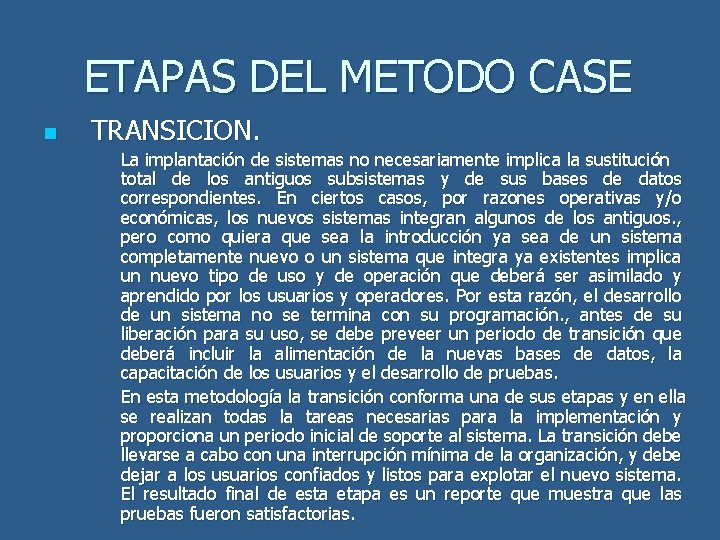 ETAPAS DEL METODO CASE

• TRANSICION.

La implantación de sistemas no necesariamente implica la sustitución total de los antiguos subsistemas y de sus bases de datos correspondientes. En ciertos casos, por razones operativas y/o económicas, los nuevos sistemas integran algunos de los antiguos., pero como quiera que sea la introducción ya sea de un sistema completamente nuevo o un sistema que integra ya existentes implica un nuevo tipo de uso y de operación que deberá ser asimilado y aprendido por los usuarios y operadores. Por esta razón, el desarrollo de un sistema no se termina con su programación., antes de su liberación para su uso, se debe preveer un periodo de transición que deberá incluir la alimentación de la nuevas bases de datos, la capacitación de los usuarios y el desarrollo de pruebas.

En esta metodología la transición conforma una de sus etapas y en ella se realizan todas la tareas necesarias para la implementación y proporciona un periodo inicial de soporte al sistema. La transición debe llevarse a cabo con una interrupción mínima de la organización, y debe dejar a los usuarios confiados y listos para explotar el nuevo sistema. El resultado final de esta etapa es un reporte que muestra que las pruebas fueron satisfactorias.